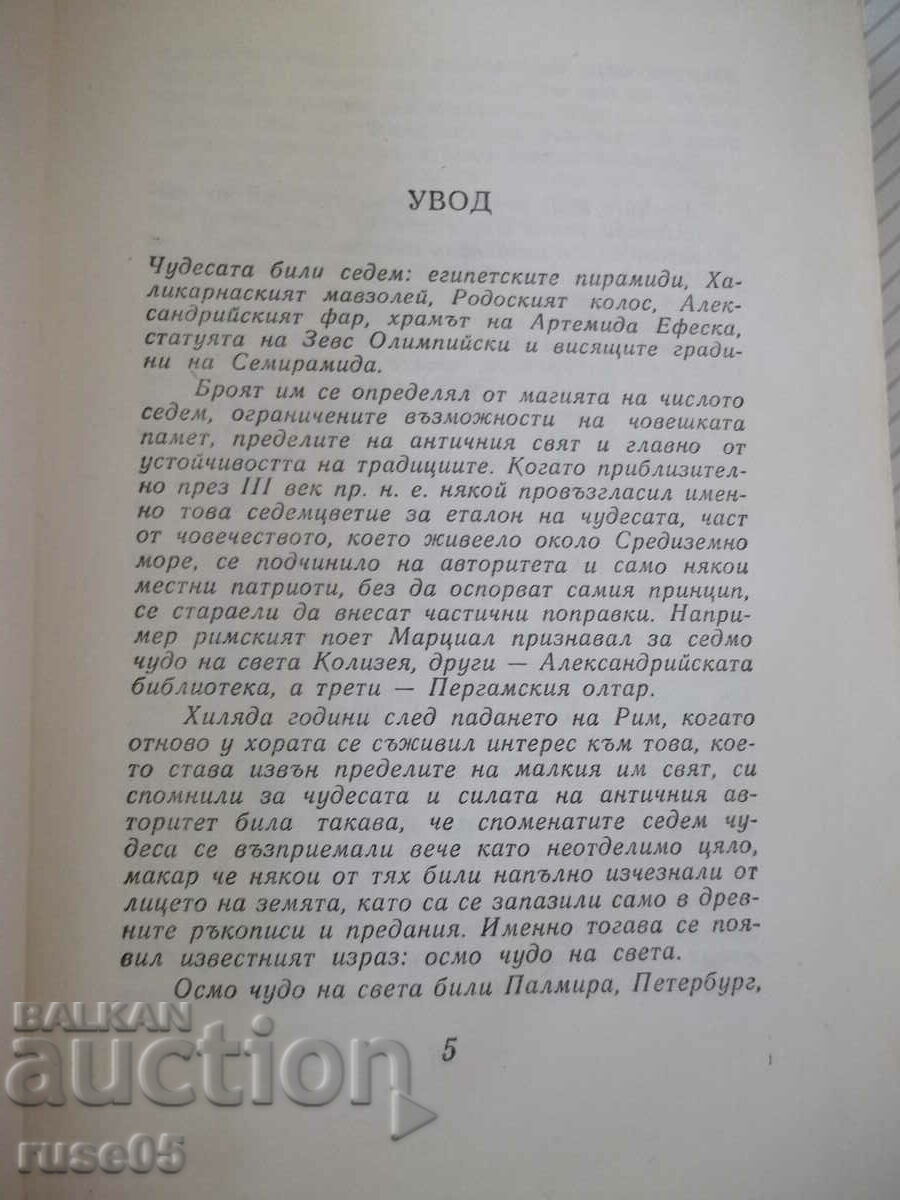 УВОД

Чудесата били седем: египетските пирамиди, Халикарнаският мавзолей, Родоският колос, Александрийският фар, храмът на Артемида Ефеска, статуята на Зевс Олимпийски и висящите градини на Семирамида.

Броят им се определял от магията на числото седем, ограничените възможности на човешката памет, пределите на античния свят и главно от устойчивостта на традициите. Когато приблизително през III век пр. н. е. някой провъзгласил именно това седемцветие за еталон на чудесата, част от човечеството, което живеело около Средиземно море, се подчинило на авторитета и само някои местни патриоти, без да оспорват самия принцип, се стараели да внесат частични поправки. Например римският поет Марциал признавал за седмо чудо на света Колизея, други — Александрийската библиотека, а трети — Пергамския олтар.

Хиляда години след падането на Рим, когато отново у хората се съживил интерес към това, което става извън пределите на малкия им свят, си спомнили за чудесата и силата на античния авторитет била такава, че споменатите седем чудеса се възприемали вече като неотделимо цяло, макар че някои от тях били напълно изчезнали от лицето на земята, като са се запазили само в древните ръкописи и предания. Именно тогава се появил известният израз: осмо чудо на света.

Осмо чудо на света били Палмира, Петербург,

5

BALKAN auction ruse05